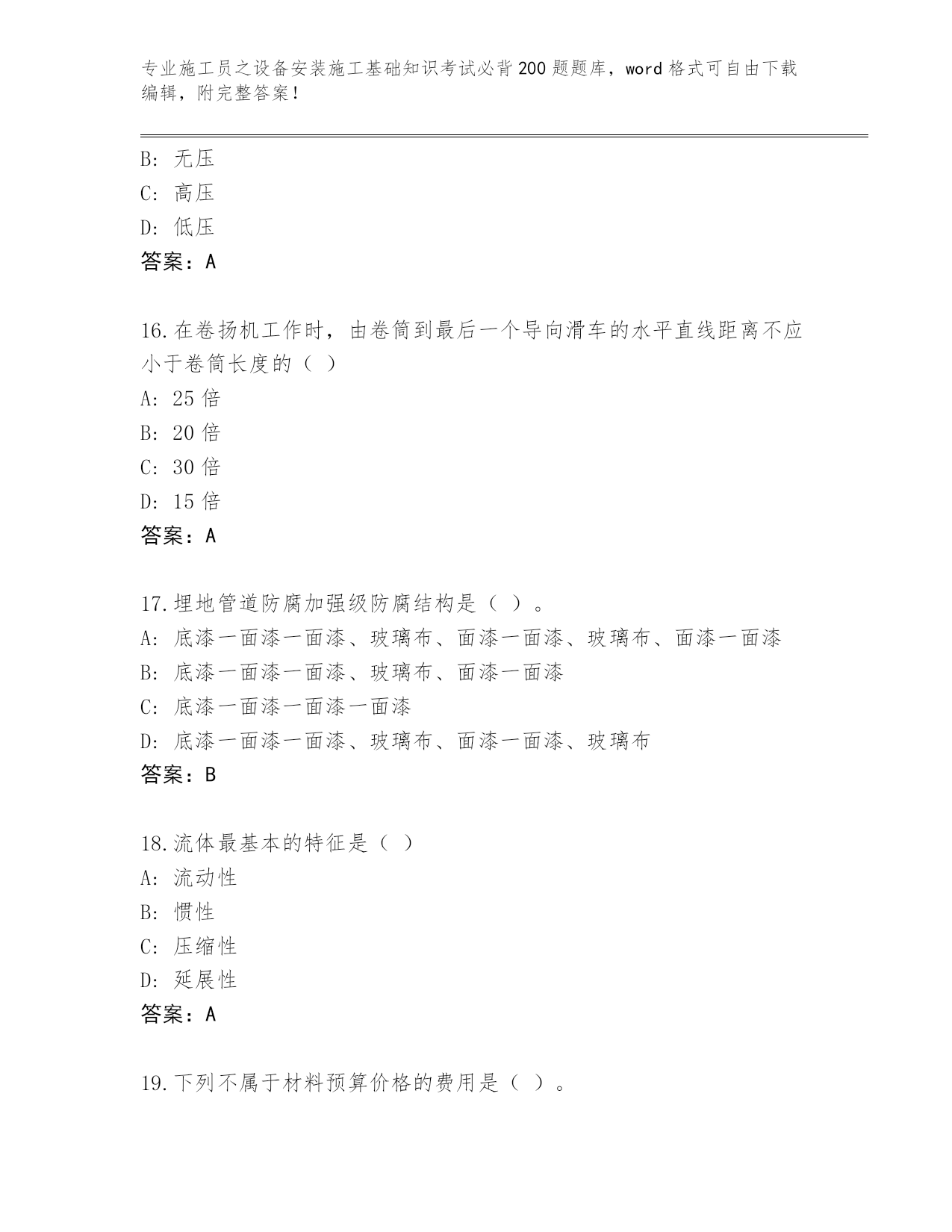 专业施工员之设备安装施工基础知识考试必背200题题库，word格式可自由下载编辑，附完整答案！

B: 无压
C: 高压
D: 低压
答案：A

16.在卷扬机工作时，由卷筒到最后一个导向滑车的水平直线距离不应小于卷筒长度的（ ）
A: 25倍
B: 20倍
C: 30倍
D: 15倍
答案：A

17.埋地管道防腐加强级防腐结构是（ ）。
A: 底漆一面漆一面漆、玻璃布、面漆一面漆、玻璃布、面漆一面漆
B: 底漆一面漆一面漆、玻璃布、面漆一面漆
C: 底漆一面漆一面漆一面漆
D: 底漆一面漆一面漆、玻璃布、面漆一面漆、玻璃布
答案：B

18.流体最基本的特征是（ ）
A: 流动性
B: 惯性
C: 压缩性
D: 延展性
答案：A

19.下列不属于材料预算价格的费用是（ ）。